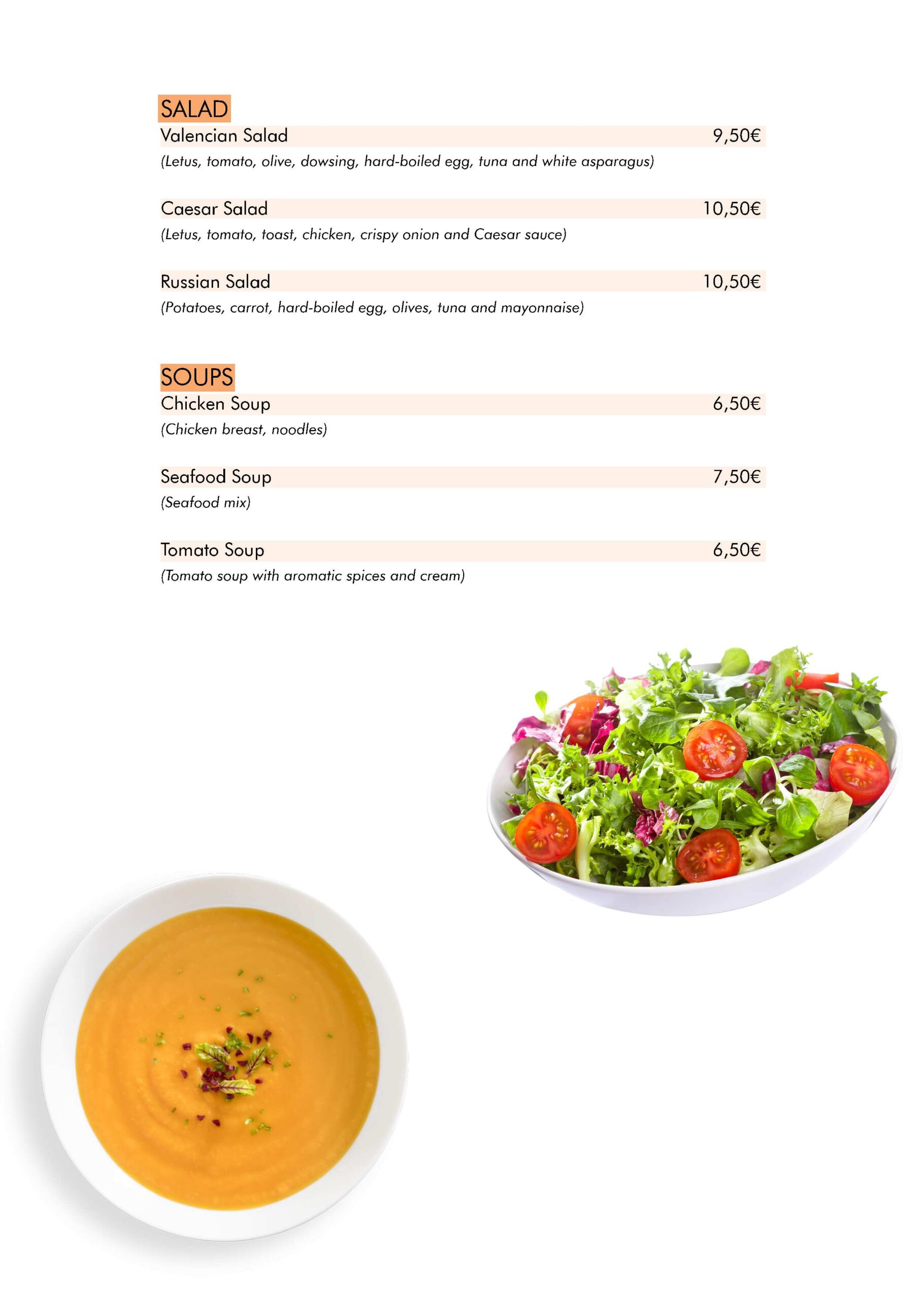 SALAD

Valencian Salad 9,50€

(Letus, tomato, olive, dowsing, hard-boiled egg, tuna and white asparagus)

Caesar Salad 10,50€

(Letus, tomato, toast, chicken, crispy onion and Caesar sauce)

Russian Salad 10,50€

(Potatoes, carrot, hard-boiled egg, olives, tuna and mayonnaise)

SOUPS

Chicken Soup 6,50€

(Chicken breast, noodles)

Seafood Soup 7,50€

(Seafood mix)

Tomato Soup 6,50€

(Tomato soup with aromatic spices and cream)